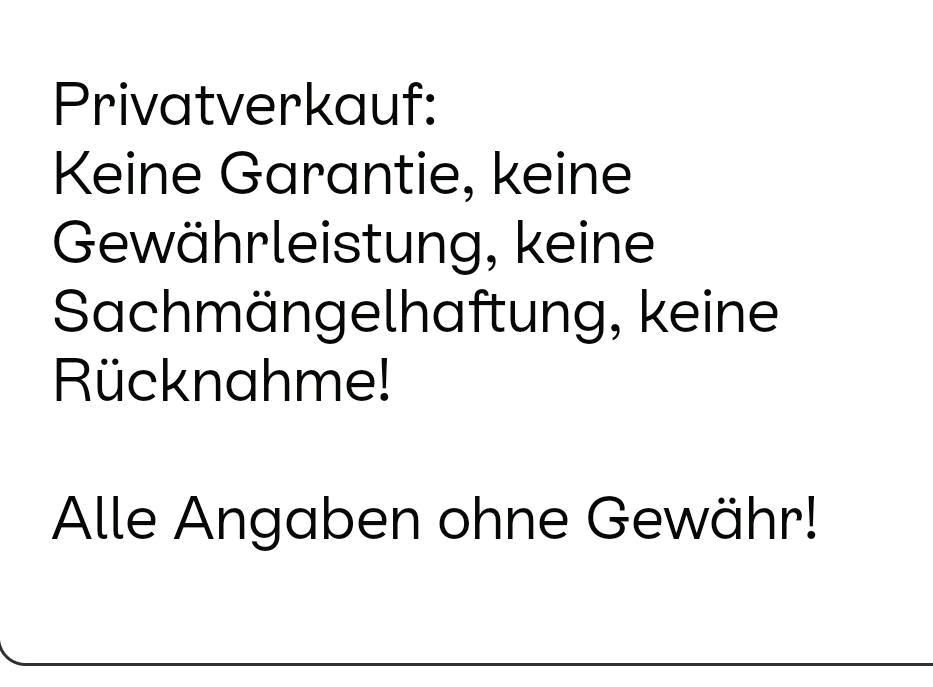 Privatverkauf:
Keine Garantie, keine Gewährleistung, keine Sachmängelhaftung, keine Rücknahme!

Alle Angaben ohne Gewähr!